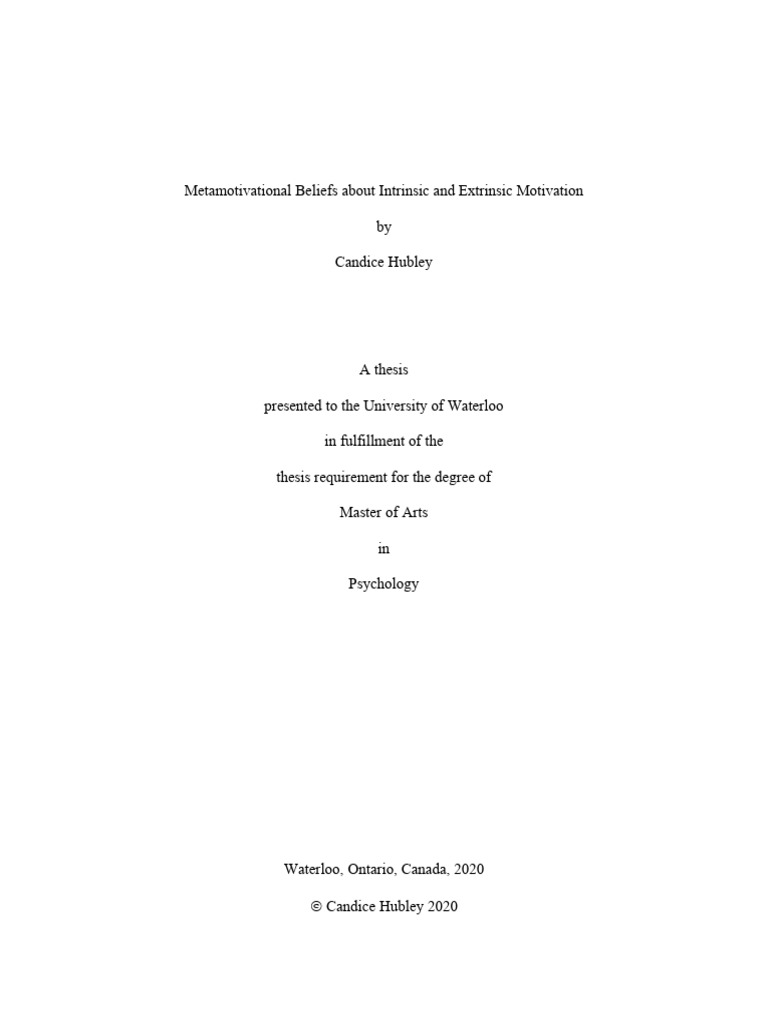 Metamotivational Beliefs about Intrinsic and Extrinsic Motivation

by

Candice Hubley

A thesis

presented to the University of Waterloo

in fulfillment of the

thesis requirement for the degree of

Master of Arts

in

Psychology

Waterloo, Ontario, Canada, 2020

© Candice Hubley 2020